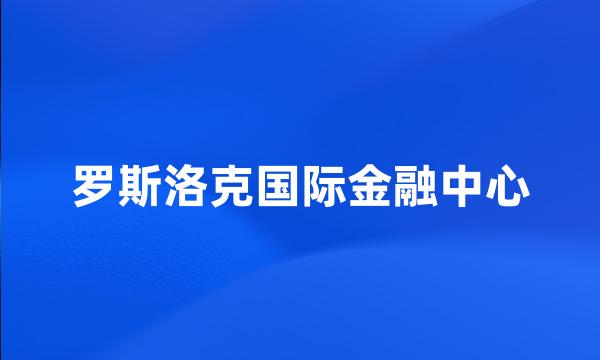 罗斯洛克国际金融中心